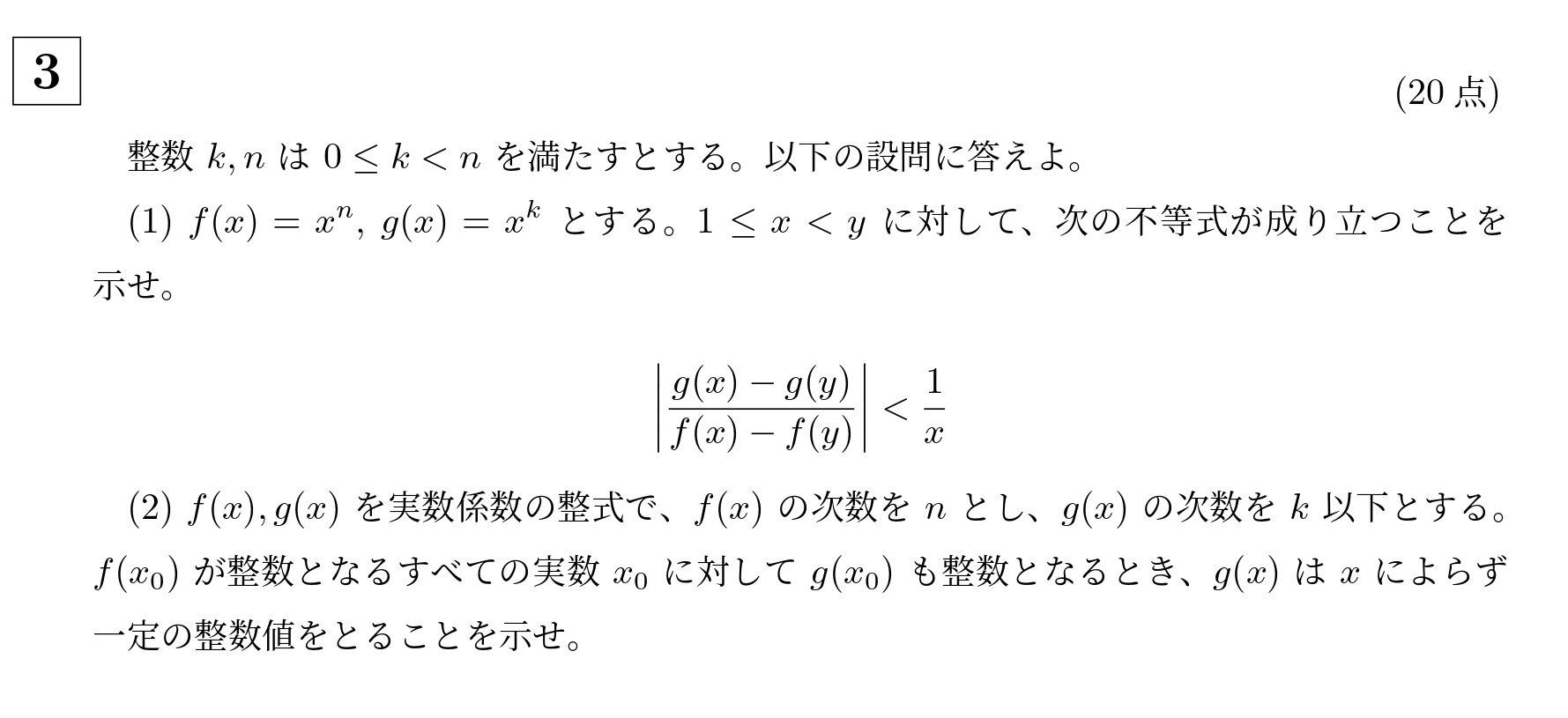 3

(20点)

整数$k, n$は$0 \leq k < n$を満たすとする。以下の設問に答えよ。

(1) $f(x) = x^n$, $g(x) = x^k$とする。$1 \leq x < y$に対して、次の不等式が成り立つことを示せ。

$\left| \frac{g(x) - g(y)}{f(x) - f(y)} \right| < \frac{1}{x}$

(2) $f(x), g(x)$を実数係数の整式で、$f(x)$の次数を$n$とし、$g(x)$の次数を$k$以下とする。$f(x_0)$が整数となるすべての実数$x_0$に対して$g(x_0)$も整数となるとき、$g(x)$は$x$によらず一定の整数値をとることを示せ。